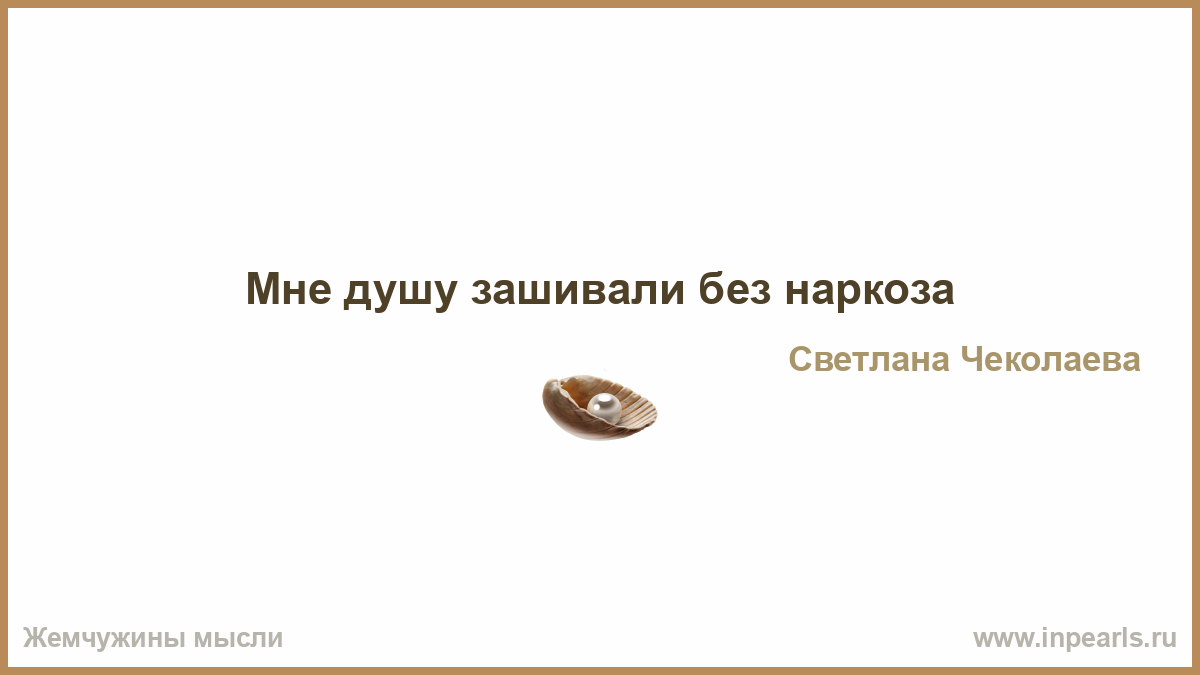 Мне душу зашивали без наркоза

Светлана Чеколаева

Жемчужины мысли

www.inpearls.ru